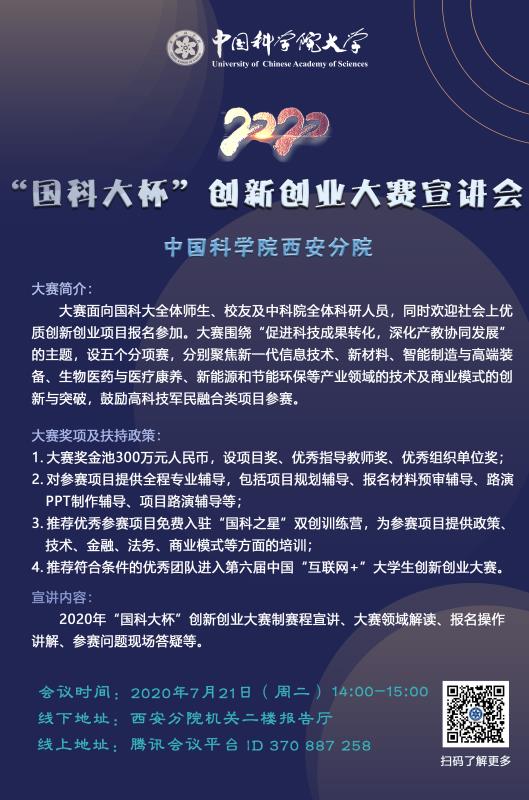 中国科学院大学
University of Chinese Academy of Sciences

2020

“国科大杯”创新创业大赛宣讲会

中国科学院西安分院

大赛简介：

大赛面向国科大全体师生、校友及中科院全体科研人员，同时欢迎社会上优质创新创业项目报名参加。大赛围绕“促进科技成果转化，深化产教协同发展”的主题，设五个分项赛，分别聚焦新一代信息技术、新材料、智能制造与高端装备、生物医药与医疗康养、新能源和节能环保等产业领域的技术及商业模式的创新与突破，鼓励高科技军民融合类项目参赛。

大赛奖项及扶持政策：

1. 大赛奖金池300万元人民币，设项目奖、优秀指导教师奖、优秀组织单位奖；
2. 对参赛项目提供全程专业辅导，包括项目规划辅导、报名材料预审辅导、路演PPT制作辅导、项目路演辅导等；
3. 推荐优秀参赛项目免费入驻“国科之星”双创训练营，为参赛项目提供政策、技术、金融、法务、商业模式等方面的培训；
4. 推荐符合条件的优秀团队进入第六届中国“互联网+”大学生创新创业大赛。

宣讲内容：

2020年“国科大杯”创新创业大赛制赛程宣讲、大赛领域解读、报名操作讲解、参赛问题现场答疑等。

会议时间：2020年7月21日（周二）14:00-15:00
线下地址：西安分院机关二楼报告厅
线上地址：腾讯会议平台 ID 370 887 258

扫码了解更多